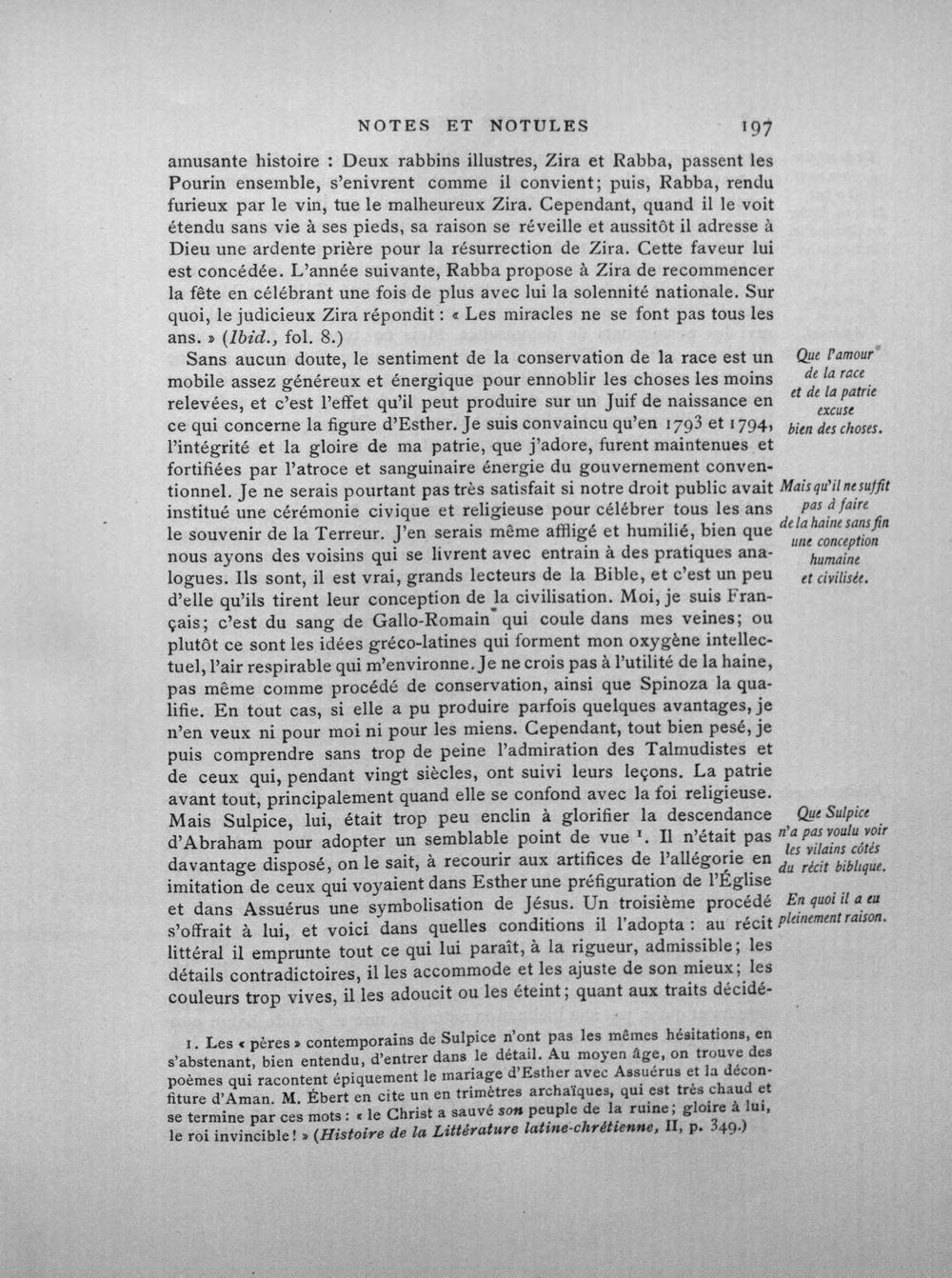 NOTES ET NOTULES 197

amusante histoire : Deux rabbins illustres, Zira et Rabba, passent les Pourin ensemble, s'enivrent comme il convient; puis, Rabba, rendu furieux par le vin, tue le malheureux Zira. Cependant, quand il le voit étendu sans vie à ses pieds, sa raison se réveille et aussitôt il adresse à Dieu une ardente prière pour la résurrection de Zira. Cette faveur lui est concédée. L'année suivante, Rabba propose à Zira de recommencer la fête en célébrant une fois de plus avec lui la solennité nationale. Sur quoi, le judicieux Zira répondit : « Les miracles ne se font pas tous les ans. » (Ibid., fol. 8.)

Sans aucun doute, le sentiment de la conservation de la race est un mobile assez généreux et énergique pour ennoblir les choses les moins relevées, et c'est l'effet qu'il peut produire sur un Juif de naissance en ce qui concerne la figure d'Esther. Je suis convaincu qu'en 1793 et 1794, l'intégrité et la gloire de ma patrie, que j'adore, furent maintenues et fortifiées par l'atroce et sanguinaire énergie du gouvernement conventionnel. Je ne serais pourtant pas très satisfait si notre droit public avait institué une cérémonie civique et religieuse pour célébrer tous les ans le souvenir de la Terreur. J'en serais même affligé et humilié, bien que nous ayons des voisins qui se livrent avec entrain à des pratiques analogues. Ils sont, il est vrai, grands lecteurs de la Bible, et c'est un peu d'elle qu'ils tirent leur conception de la civilisation. Moi, je suis Français; c'est du sang de Gallo-Romain qui coule dans mes veines; ou plutôt ce sont les idées gréco-latines qui forment mon oxygène intellectuel, l'air respirable qui m'environne. Je ne crois pas à l'utilité de la haine, pas même comme procédé de conservation, ainsi que Spinoza la qualifie. En tout cas, si elle a pu produire parfois quelques avantages, je n'en veux ni pour moi ni pour les miens. Cependant, tout bien pesé, je puis comprendre sans trop de peine l'admiration des Talmudistes et de ceux qui, pendant vingt siècles, ont suivi leurs leçons. La patrie avant tout, principalement quand elle se confond avec la foi religieuse. Mais Sulpice, lui, était trop peu enclin à glorifier la descendance d'Abraham pour adopter un semblable point de vue $^{1}$. Il n'était pas davantage disposé, on le sait, à recourir aux artifices de l'allégorie en imitation de ceux qui voyaient dans Esther une préfiguration de l'Église et dans Assuérus une symbolisation de Jésus. Un troisième procédé s'offrait à lui, et voici dans quelles conditions il l'adopta : au récit littéral il emprunte tout ce qui lui paraît, à la rigueur, admissible; les détails contradictoires, il les accommode et les ajuste de son mieux; les couleurs trop vives, il les adoucit ou les éteint; quant aux traits décidé-

Que l'amour de la race et de la patrie excuse bien des choses.

Mais qu'il ne suffit pas à faire de la haine sans fin une conception humaine et civilisée.

Que Sulpice n'a pas voulu voir les vilains côtés du récit biblique.

En quoi il a eu pleinement raison.

1. Les « pères » contemporains de Sulpice n'ont pas les mêmes hésitations, en s'abstenant, bien entendu, d'entrer dans le détail. Au moyen âge, on trouve des poèmes qui racontent épiquement le mariage d'Esther avec Assuérus et la déconfiture d'Aman. M. Ébert en cite un en trimètres archaïques, qui est très chaud et se termine par ces mots : « le Christ a sauvé son peuple de la ruine; gloire à lui, le roi invincible! » (Histoire de la Littérature latine-chrétienne, II, p. 349.)